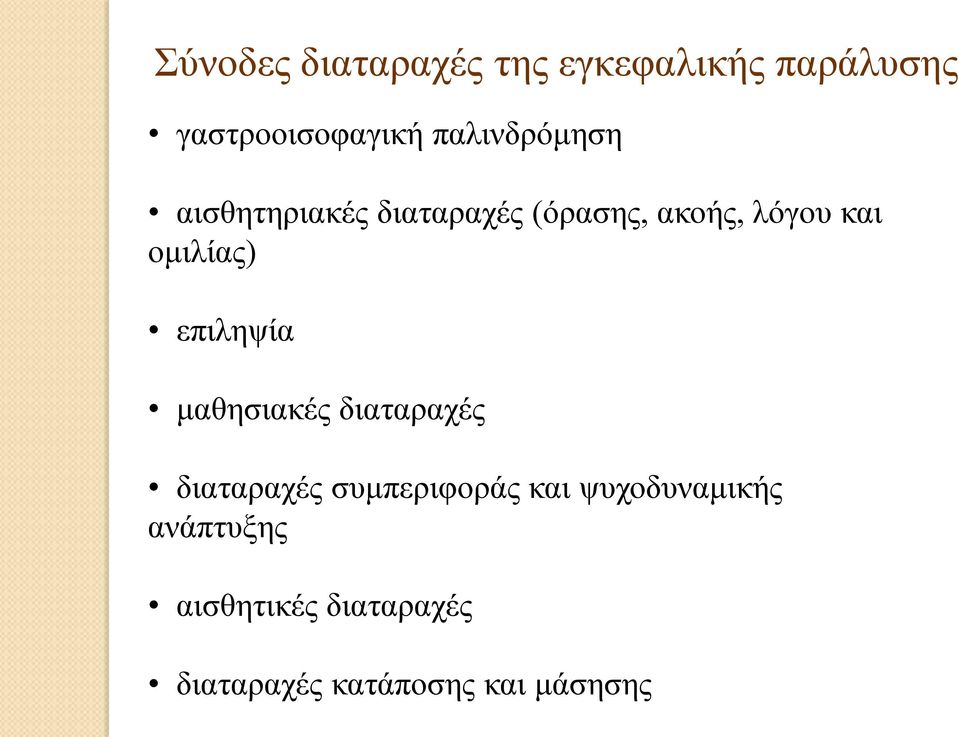 Σύνοδες διαταραχές της εγκεφαλικής παράλυσης

• γαστροοισοφαγική παλινδρόμηση

• αισθητηριακές διαταραχές (όρασης, ακοής, λόγου και ομιλίας)

• επιληψία

• μαθησιακές διαταραχές

• διαταραχές συμπεριφοράς και ψυχοδυναμικής ανάπτυξης

• αισθητικές διαταραχές

• διαταραχές κατάποσης και μάσησης